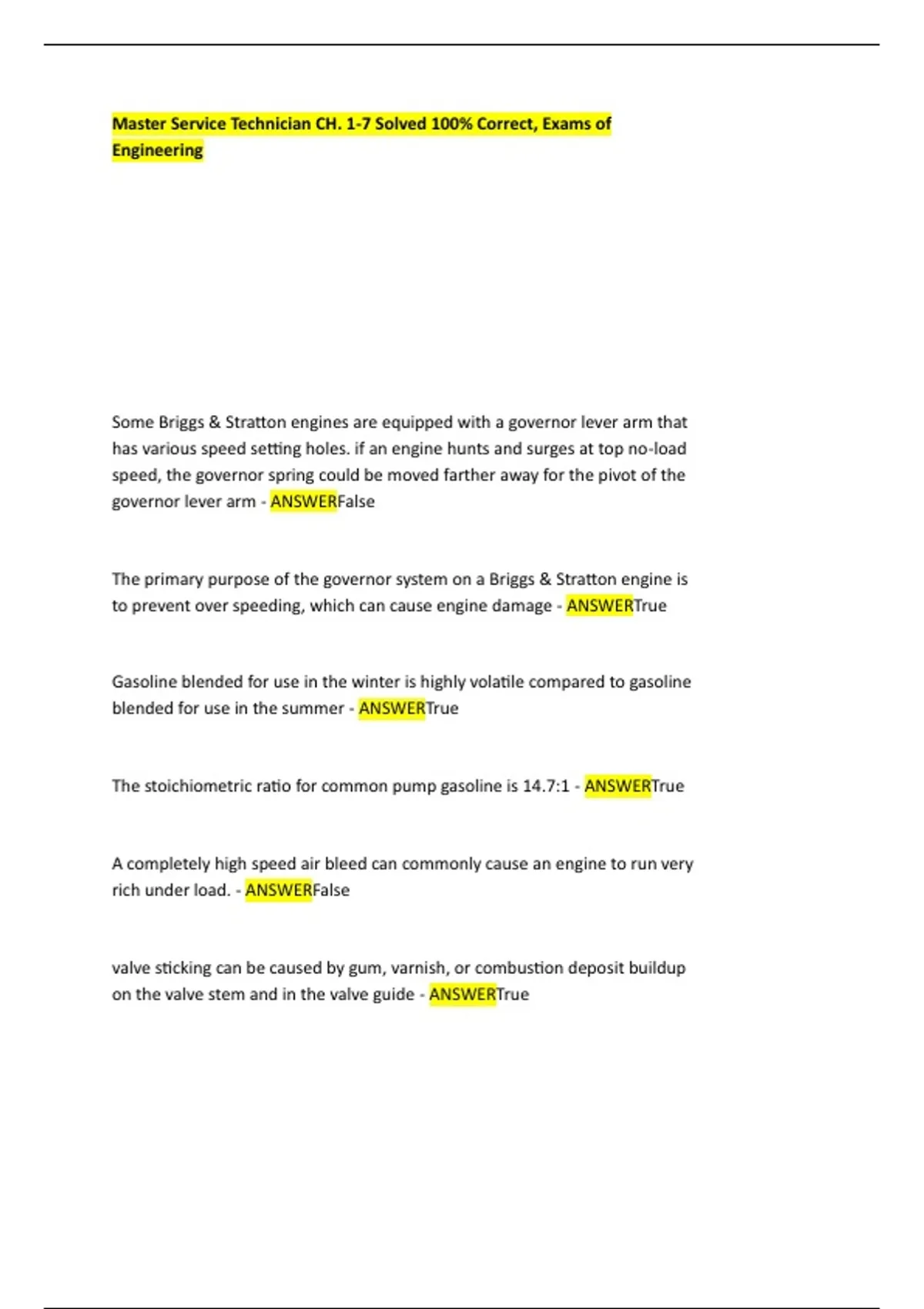 Master Service Technician CH. 1-7 Solved 100% Correct, Exams of Engineering

Some Briggs & Stratton engines are equipped with a governor lever arm that has various speed setting holes. if an engine hunts and surges at top no-load speed, the governor spring could be moved farther away for the pivot of the governor lever arm - ANSWERFalse

The primary purpose of the governor system on a Briggs & Stratton engine is to prevent over speeding, which can cause engine damage - ANSWERTrue

Gasoline blended for use in the winter is highly volatile compared to gasoline blended for use in the summer - ANSWERTrue

The stoichiometric ratio for common pump gasoline is 14.7:1 - ANSWERTrue

A completely high speed air bleed can commonly cause an engine to run very rich under load. - ANSWERFalse

valve sticking can be caused by gum, varnish, or combustion deposit buildup on the valve stem and in the valve guide - ANSWERTrue